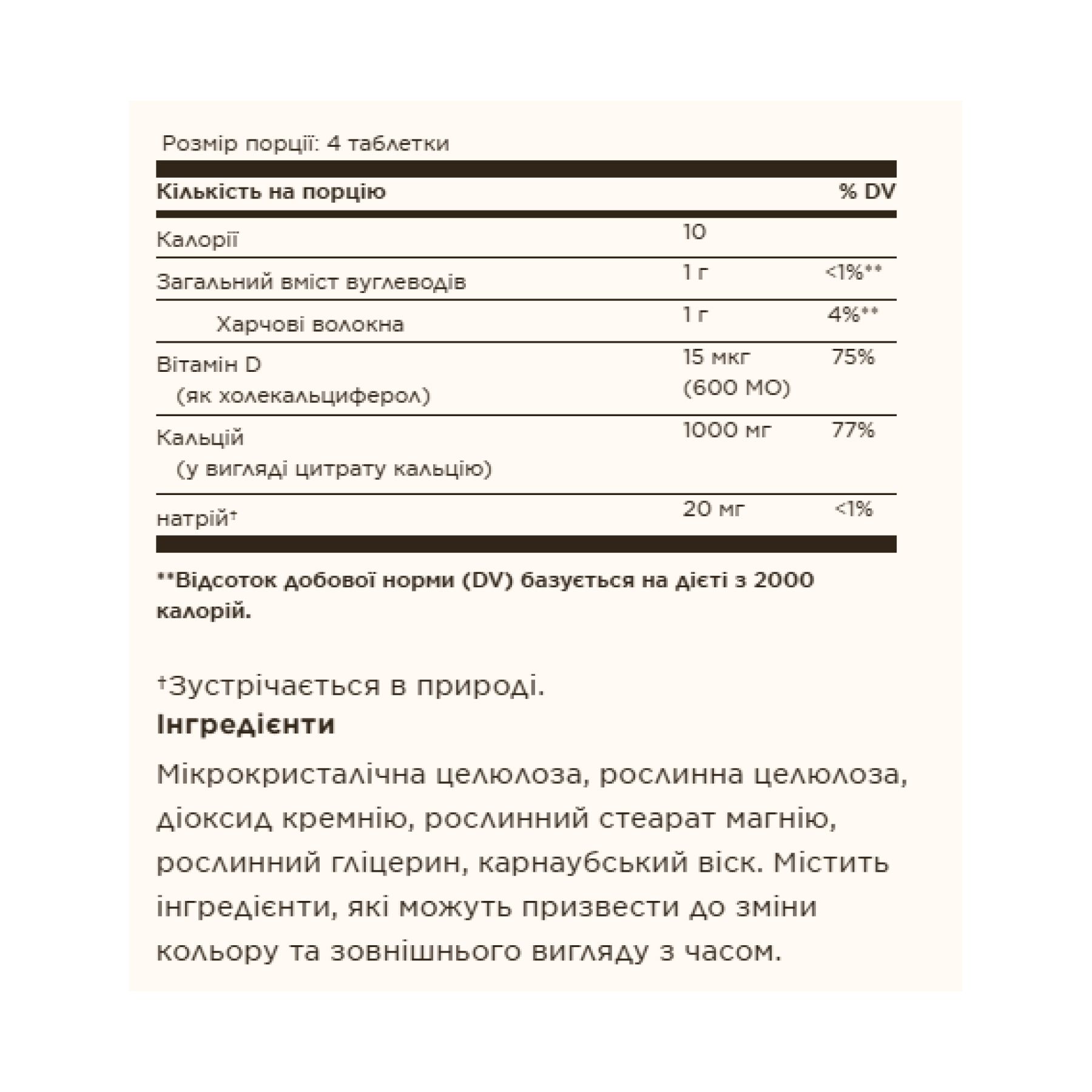 Розмір порції: 4 таблетки

| Кількість на порцію | | % DV |
|---|---|---|
| Калорії | 10 | |
| Загальний вміст вуглеводів | 1 г | <1%** |
| Харчові волокна | 1 г | 4%** |
| Вітамін D (як холекальциферол) | 15 мкг (600 МО) | 75% |
| Кальцій (у вигляді цитрату кальцію) | 1000 мг | 77% |
| натрій† | 20 мг | <1% |

**Відсоток добової норми (DV) базується на дієті з 2000 калорій.

†Зустрічається в природі.

Інгредієнти

Мікрокристалічна целюлоза, рослинна целюлоза, діоксид кремнію, рослинний стеарат магнію, рослинний гліцерин, карнаубський віск. Містить інгредієнти, які можуть призвести до зміни кольору та зовнішнього вигляду з часом.